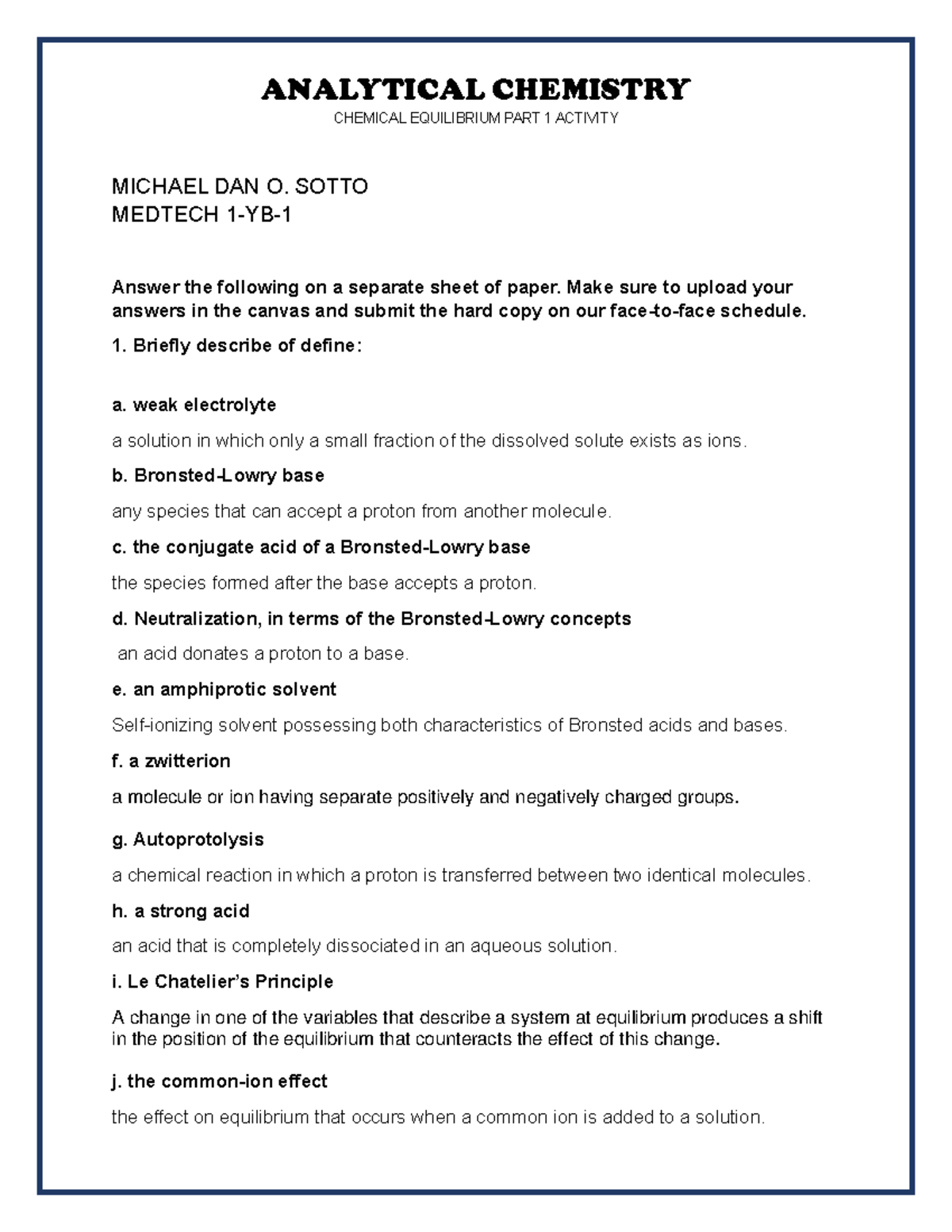 ANALYTICAL CHEMISTRY
CHEMICAL EQUILIBRIUM PART 1 ACTIVITY

MICHAEL DAN O. SOTTO
MEDTECH 1-YB-1

Answer the following on a separate sheet of paper. Make sure to upload your answers in the canvas and submit the hard copy on our face-to-face schedule.

1. Briefly describe of define:

a. weak electrolyte

a solution in which only a small fraction of the dissolved solute exists as ions.

b. Bronsted-Lowry base

any species that can accept a proton from another molecule.

c. the conjugate acid of a Bronsted-Lowry base

the species formed after the base accepts a proton.

d. Neutralization, in terms of the Bronsted-Lowry concepts

an acid donates a proton to a base.

e. an amphiprotic solvent

Self-ionizing solvent possessing both characteristics of Bronsted acids and bases.

f. a zwitterion

a molecule or ion having separate positively and negatively charged groups.

g. Autoprotolysis

a chemical reaction in which a proton is transferred between two identical molecules.

h. a strong acid

an acid that is completely dissociated in an aqueous solution.

i. Le Chatelier's Principle

A change in one of the variables that describe a system at equilibrium produces a shift in the position of the equilibrium that counteracts the effect of this change.

j. the common-ion effect

the effect on equilibrium that occurs when a common ion is added to a solution.